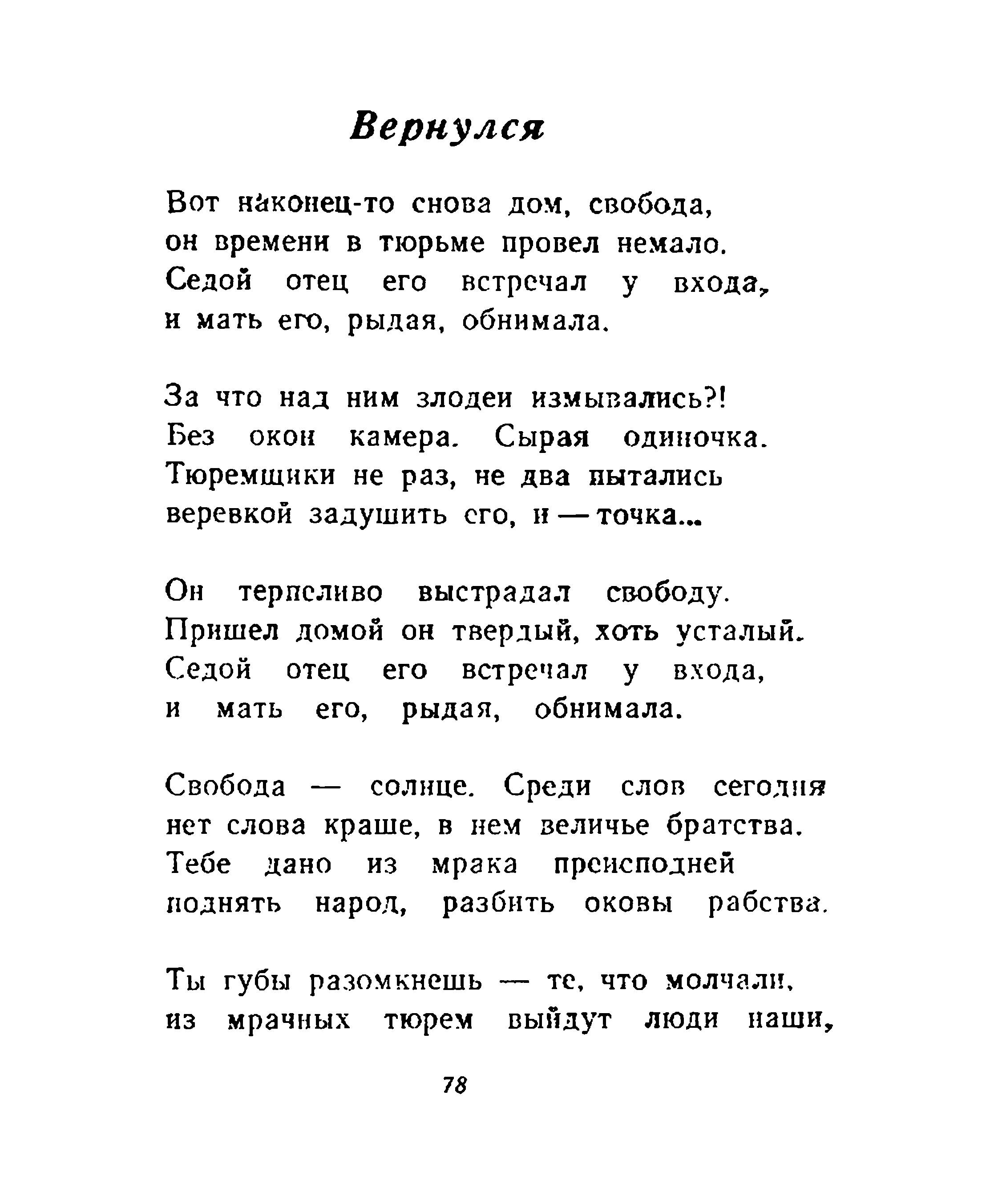 Вернулся

Вот наконец-то снова дом, свобода,
он времени в тюрьме провел немало.
Седой отец его встречал у входа,
и мать его, рыдая, обнимала.

За что над ним злодеи измывались?!
Без окон камера. Сырая одиночка.
Тюремщики не раз, не два пытались
веревкой задушить его, и — точка...

Он терпеливо выстрадал свободу.
Пришел домой он твердый, хоть усталый.
Седой отец его встречал у входа,
и мать его, рыдая, обнимала.

Свобода — солнце. Среди слов сегодня
нет слова краше, в нем величье братства.
Тебе дано из мрака преисподней
поднять народ, разбить оковы рабства.

Ты губы разомкнешь — те, что молчали,
из мрачных тюрем выйдут люди наши,

78